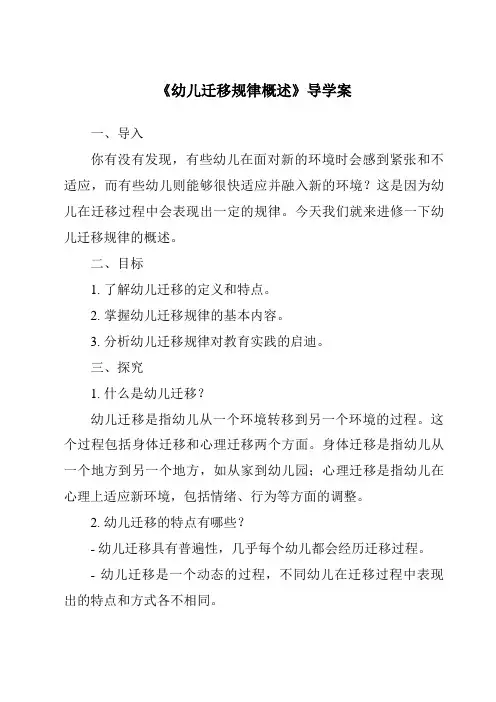 《幼儿迁移规律概述》导学案

一、导入

你有没有发现，有些幼儿在面对新的环境时会感到紧张和不适应，而有些幼儿则能够很快适应并融入新的环境？这是因为幼儿在迁移过程中会表现出一定的规律。今天我们就来进修一下幼儿迁移规律的概述。

二、目标

1. 了解幼儿迁移的定义和特点。

2. 掌握幼儿迁移规律的基本内容。

3. 分析幼儿迁移规律对教育实践的启迪。

三、探究

1. 什么是幼儿迁移？

幼儿迁移是指幼儿从一个环境转移到另一个环境的过程。这个过程包括身体迁移和心理迁移两个方面。身体迁移是指幼儿从一个地方到另一个地方，如从家到幼儿园；心理迁移是指幼儿在心理上适应新环境，包括情绪、行为等方面的调整。

2. 幼儿迁移的特点有哪些？

- 幼儿迁移具有普遍性，几乎每个幼儿都会经历迁移过程。

- 幼儿迁移是一个动态的过程，不同幼儿在迁移过程中表现出的特点和方式各不相同。